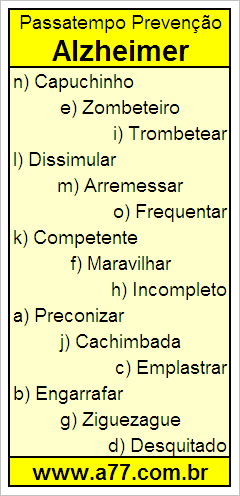 Passatempo Prevenção
Alzheimer

n) Capuchinho
e) Zombeteiro
i) Trombetear
l) Dissimular
m) Arremessar
o) Frequentar
k) Competente
f) Maravilhar
h) Incompleto
a) Preconizar
j) Cachimbada
c) Emplastrar
b) Engarrafar
g) Ziguezague
d) Desquitado

www.a77.com.br